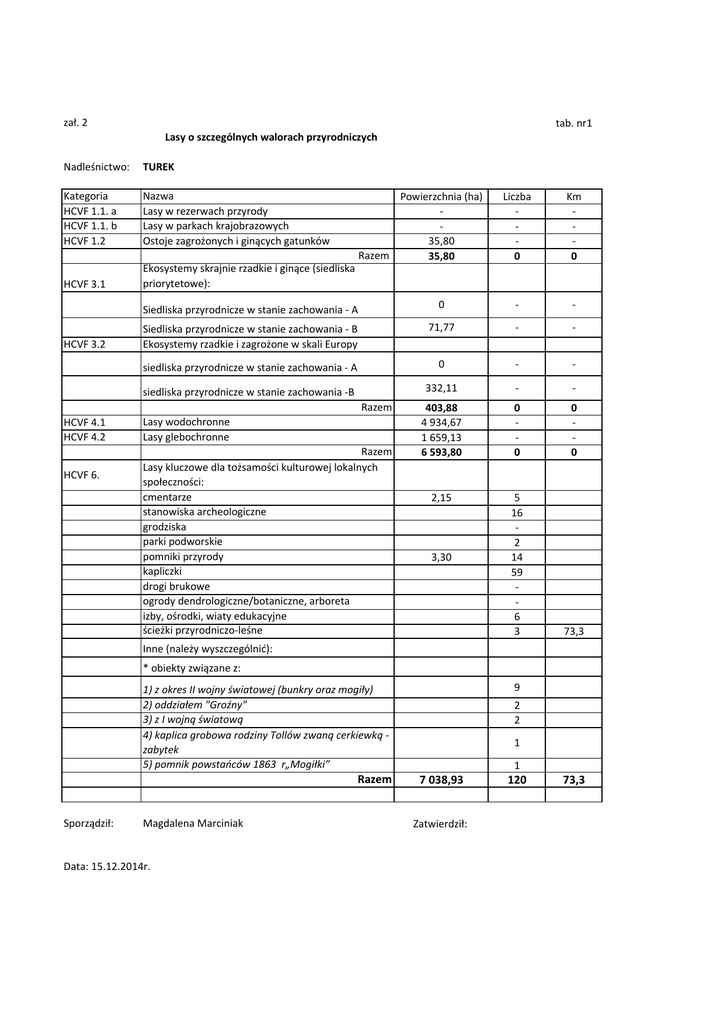 zał. 2

tab. nr1

Lasy o szczególnych walorach przyrodniczych

Nadleśnictwo: TUREK

| Kategoria | Nazwa | Powierzchnia (ha) | Liczba | Km |
|---|---|---|---|---|
| HCVF 1.1. a | Lasy w rezerwach przyrody | - | - | - |
| HCVF 1.1. b | Lasy w parkach krajobrazowych | - | - | - |
| HCVF 1.2 | Ostoje zagrożonych i ginących gatunków | 35,80 | - | - |
| | Razem | 35,80 | 0 | 0 |
| HCVF 3.1 | Ekosystemy skrajnie rzadkie i ginące (siedliska priorytetowe): | | | |
| | Siedliska przyrodnicze w stanie zachowania - A | 0 | - | - |
| | Siedliska przyrodnicze w stanie zachowania - B | 71,77 | - | - |
| HCVF 3.2 | Ekosystemy rzadkie i zagrożone w skali Europy | | | |
| | siedliska przyrodnicze w stanie zachowania - A | 0 | - | - |
| | siedliska przyrodnicze w stanie zachowania -B | 332,11 | - | - |
| | Razem | 403,88 | 0 | 0 |
| HCVF 4.1 | Lasy wodochronne | 4 934,67 | - | - |
| HCVF 4.2 | Lasy glebochronne | 1 659,13 | - | - |
| | Razem | 6 593,80 | 0 | 0 |
| HCVF 6. | Lasy kluczowe dla tożsamości kulturowej lokalnych społeczności: | | | |
| | cmentarze | 2,15 | 5 | |
| | stanowiska archeologiczne | | 16 | |
| | grodziska | | - | |
| | parki podworskie | | 2 | |
| | pomniki przyrody | 3,30 | 14 | |
| | kapliczki | | 59 | |
| | drogi brukowe | | - | |
| | ogrody dendrologiczne/botaniczne, arboreta | | - | |
| | izby, ośrodki, wiaty edukacyjne | | 6 | |
| | ścieżki przyrodniczo-leśne | | 3 | 73,3 |
| | Inne (należy wyszczególnić): | | | |
| | * obiekty związane z: | | | |
| | 1) z okres II wojny światowej (bunkry oraz mogiły) | | 9 | |
| | 2) oddziałem "Groźny" | | 2 | |
| | 3) z I wojną światową | | 2 | |
| | 4) kaplica grobowa rodziny Tollów zwaną cerkiewką - zabytek | | 1 | |
| | 5) pomnik powstańców 1863 r„Mogiłki" | | 1 | |
| | Razem | 7 038,93 | 120 | 73,3 |
| | | | | |

Sporządził: Magdalena Marciniak

Zatwierdził:

Data: 15.12.2014r.